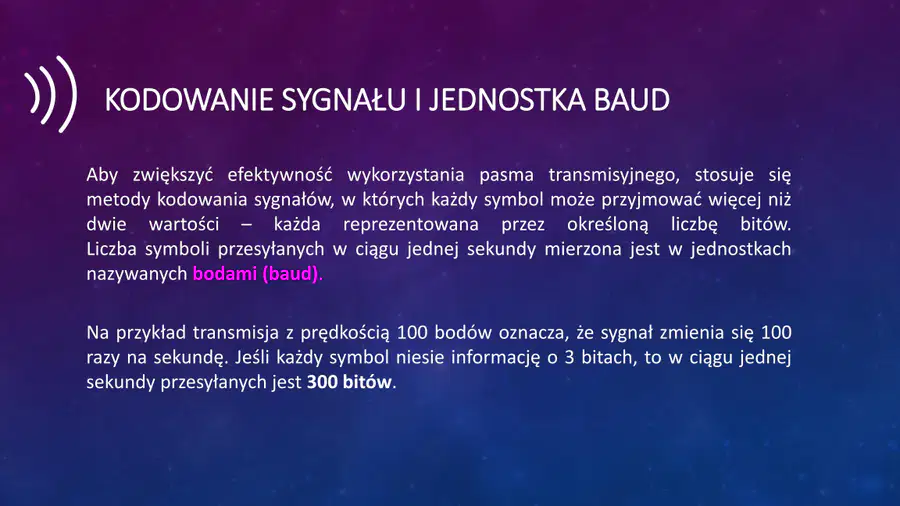 KODOWANIE SYGNAŁU I JEDNOSTKA BAUD

Aby zwiększyć efektywność wykorzystania pasma transmisyjnego, stosuje się metody kodowania sygnałów, w których każdy symbol może przyjmować więcej niż dwie wartości – każda reprezentowana przez określoną liczbę bitów. Liczba symboli przesyłanych w ciągu jednej sekundy mierzona jest w jednostkach nazywanych bodami (baud).

Na przykład transmisja z prędkością 100 bodów oznacza, że sygnał zmienia się 100 razy na sekundę. Jeśli każdy symbol niesie informację o 3 bitach, to w ciągu jednej sekundy przesyłanych jest 300 bitów.